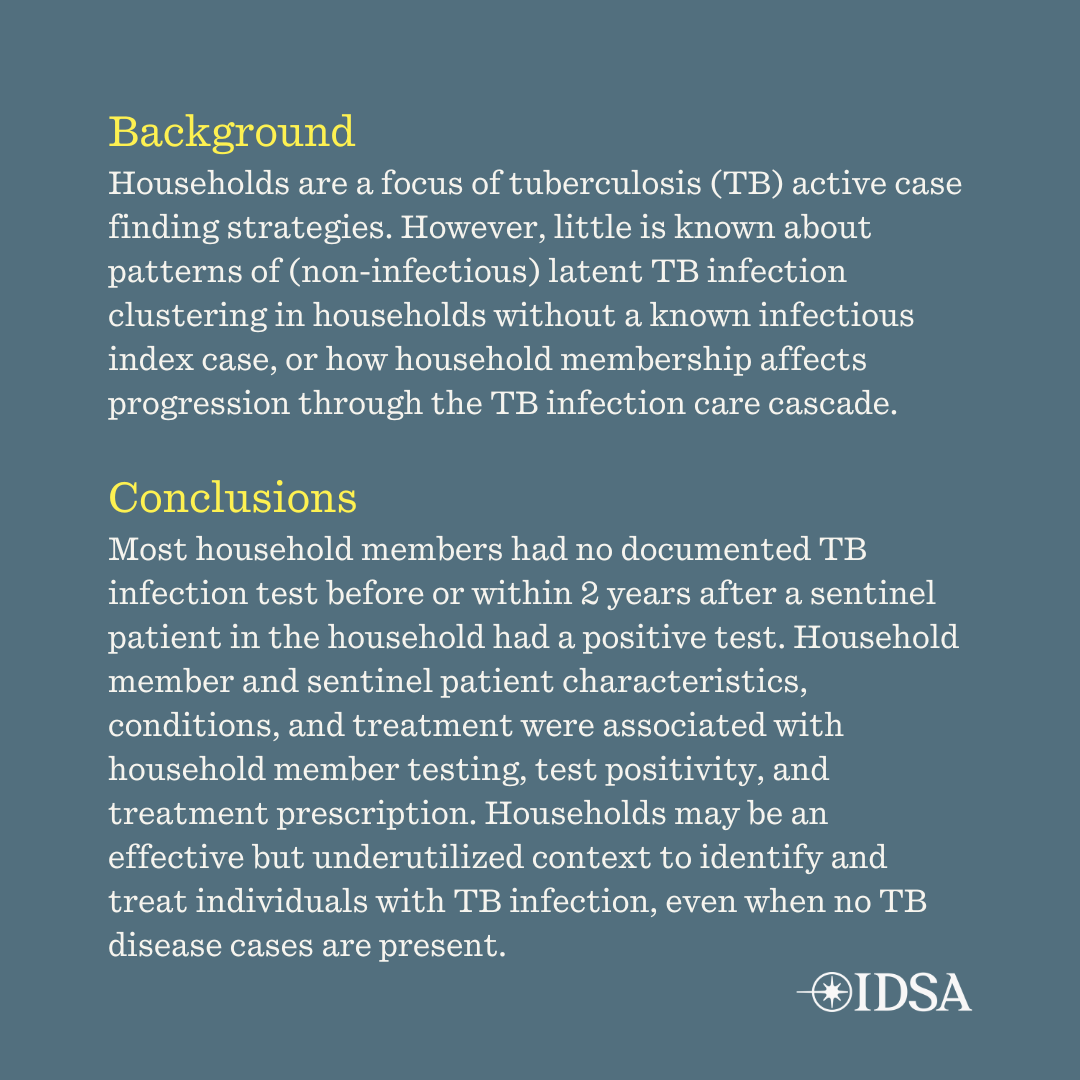 Background
Households are a focus of tuberculosis (TB) active case finding strategies. However, little is known about patterns of (non-infectious) latent TB infection clustering in households without a known infectious index case, or how household membership affects progression through the TB infection care cascade.

Conclusions
Most household members had no documented TB infection test before or within 2 years after a sentinel patient in the household had a positive test. Household member and sentinel patient characteristics, conditions, and treatment were associated with household member testing, test positivity, and treatment prescription. Households may be an effective but underutilized context to identify and treat individuals with TB infection, even when no TB disease cases are present.

IDSA